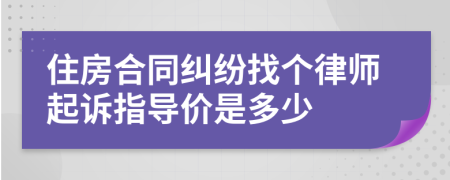 住房合同纠纷找个律师起诉指导价是多少